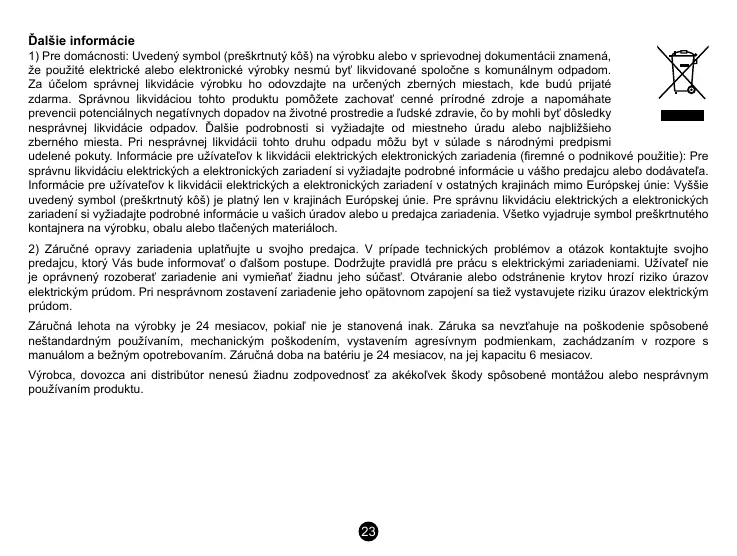 **Ďalšie informácie**

1) Pre domácnosti: Uvedený symbol (preškrtnutý kôš) na výrobku alebo v sprievodnej dokumentácii znamená, že použité elektrické alebo elektronické výrobky nesmú byť likvidované spoločne s komunálnym odpadom. Za účelom správnej likvidácie výrobku ho odovzdajte na určených zberných miestach, kde budú prijaté zdarma. Správnou likvidáciou tohto produktu pomôžete zachovať cenné prírodné zdroje a napomáhate prevencii potenciálnych negatívnych dopadov na životné prostredie a ľudské zdravie, čo by mohli byť dôsledky nesprávnej likvidácie odpadov. Ďalšie podrobnosti si vyžiadajte od miestneho úradu alebo najbližšieho zberného miesta. Pri nesprávnej likvidácii tohto druhu odpadu môžu byt v súlade s národnými predpismi udelené pokuty. Informácie pre užívateľov k likvidácii elektrických elektronických zariadenia (firemné o podnikové použitie): Pre správnu likvidáciu elektrických a elektronických zariadení si vyžiadajte podrobné informácie u vášho predajcu alebo dodávateľa. Informácie pre užívateľov k likvidácii elektrických a elektronických zariadení v ostatných krajinách mimo Európskej únie: Vyššie uvedený symbol (preškrtnutý kôš) je platný len v krajinách Európskej únie. Pre správnu likvidáciu elektrických a elektronických zariadení si vyžiadajte podrobné informácie u vašich úradov alebo u predajca zariadenia. Všetko vyjadruje symbol preškrtnutého kontajnera na výrobku, obalu alebo tlačených materiáloch.

2) Záručné opravy zariadenia uplatňujte u svojho predajca. V prípade technických problémov a otázok kontaktujte svojho predajcu, ktorý Vás bude informovať o ďalšom postupe. Dodržujte pravidlá pre prácu s elektrickými zariadeniami. Užívateľ nie je oprávnený rozoberať zariadenie ani vymieňať žiadnu jeho súčasť. Otváranie alebo odstránenie krytov hrozí riziko úrazov elektrickým prúdom. Pri nesprávnom zostavení zariadenie jeho opätovnom zapojení sa tiež vystavujete riziku úrazov elektrickým prúdom.

Záručná lehota na výrobky je 24 mesiacov, pokiaľ nie je stanovená inak. Záruka sa nevzťahuje na poškodenie spôsobené neštandardným používaním, mechanickým poškodením, vystavením agresívnym podmienkam, zachádzaním v rozpore s manuálom a bežným opotrebovaním. Záručná doba na batériu je 24 mesiacov, na jej kapacitu 6 mesiacov.

Výrobca, dovozca ani distribútor nenesú žiadnu zodpovednosť za akékoľvek škody spôsobené montážou alebo nesprávnym používaním produktu.

23